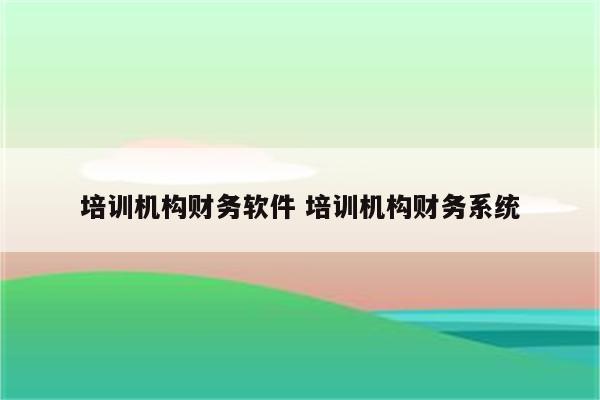 培训机构财务软件 培训机构财务系统